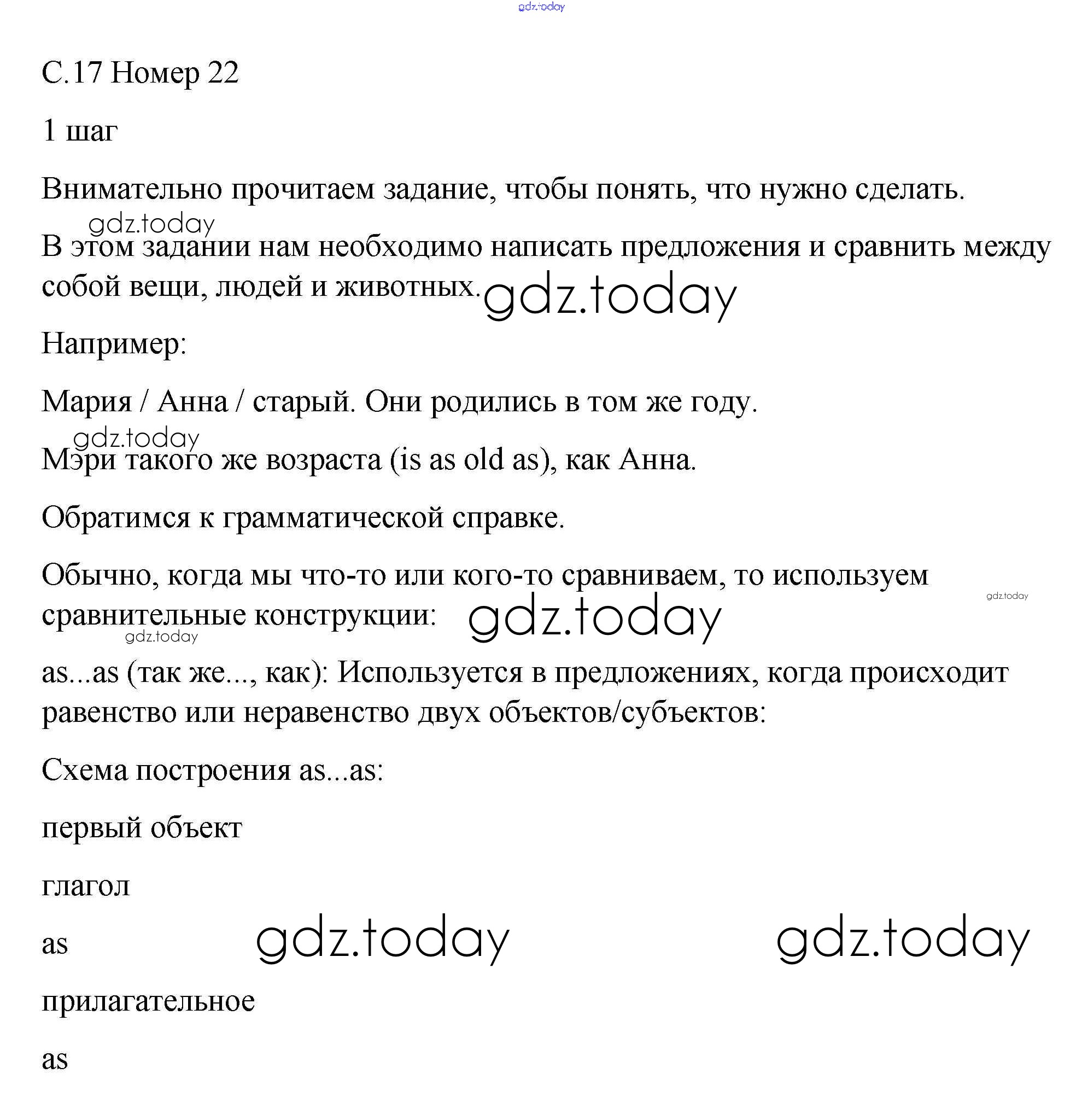 С.17 Номер 22

1 шаг

Внимательно прочитаем задание, чтобы понять, что нужно сделать.

В этом задании нам необходимо написать предложения и сравнить между собой вещи, людей и животных.

Например:

Мария / Анна / старый. Они родились в том же году.

Мэри такого же возраста (is as old as), как Анна.

Обратимся к грамматической справке.

Обычно, когда мы что-то или кого-то сравниваем, то используем сравнительные конструкции:

as...as (так же..., как): Используется в предложениях, когда происходит равенство или неравенство двух объектов/субъектов:

Схема построения as...as:

первый объект

глагол

as

прилагательное

as

gdz.today